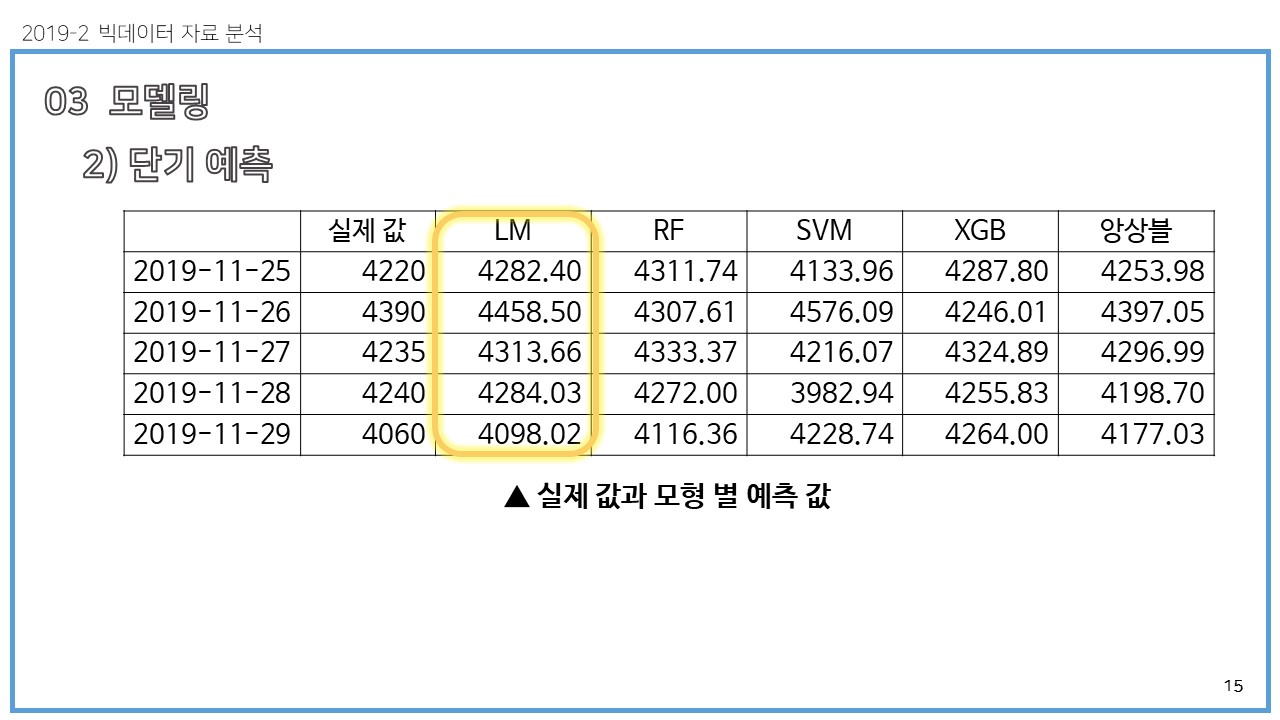 2019-2 빅데이터 자료 분석

03 모델링

2) 단기 예측

|  | 실제 값 | LM | RF | SVM | XGB | 앙상블 |
|---|---|---|---|---|---|---|
| 2019-11-25 | 4220 | 4282.40 | 4311.74 | 4133.96 | 4287.80 | 4253.98 |
| 2019-11-26 | 4390 | 4458.50 | 4307.61 | 4576.09 | 4246.01 | 4397.05 |
| 2019-11-27 | 4235 | 4313.66 | 4333.37 | 4216.07 | 4324.89 | 4296.99 |
| 2019-11-28 | 4240 | 4284.03 | 4272.00 | 3982.94 | 4255.83 | 4198.70 |
| 2019-11-29 | 4060 | 4098.02 | 4116.36 | 4228.74 | 4264.00 | 4177.03 |

▲ 실제 값과 모형 별 예측 값

15